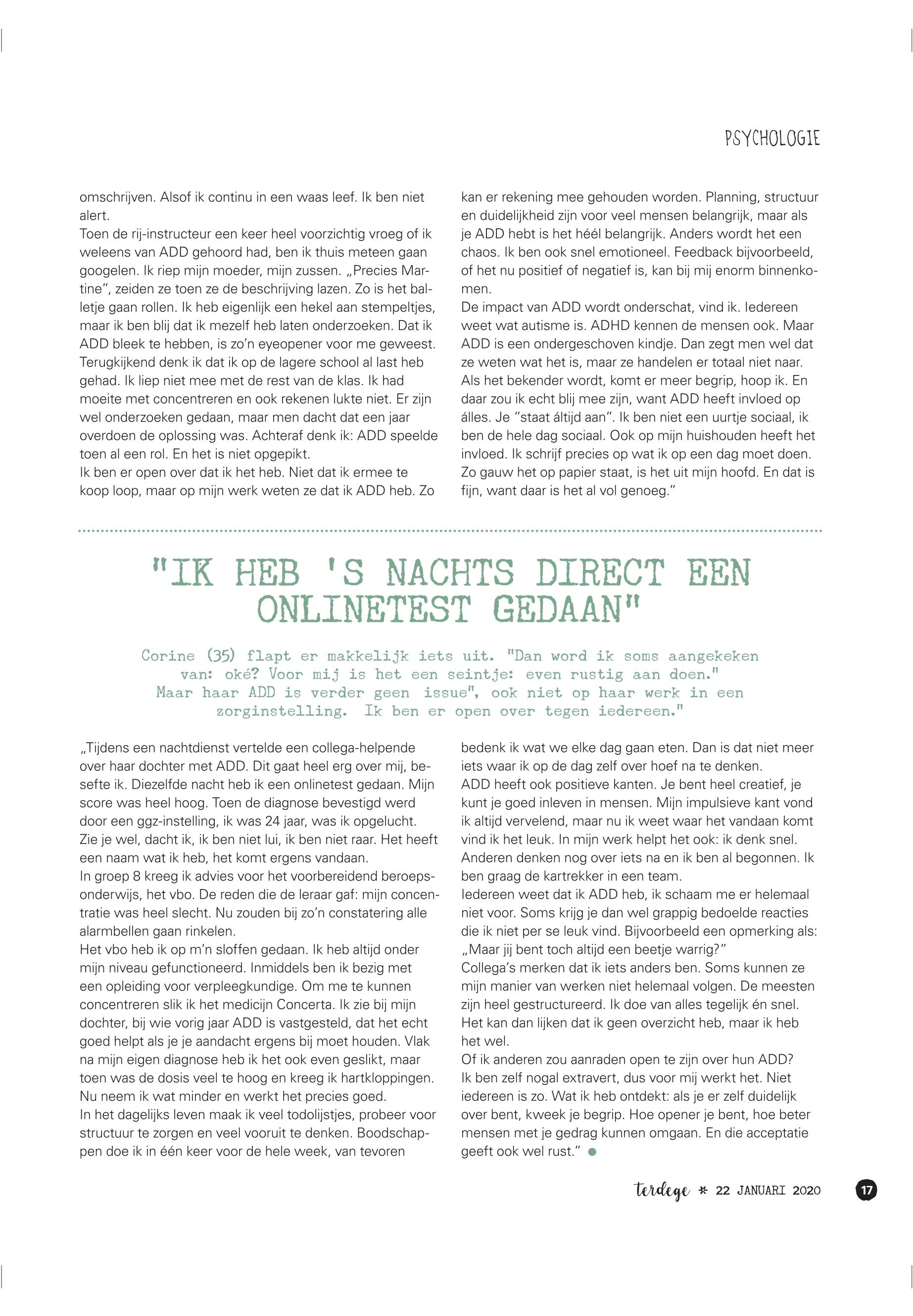 PSYCHOLOGIE

omschrijven. Alsof ik continu in een waas leef. Ik ben niet alert.
Toen de rij-instructeur een keer heel voorzichtig vroeg of ik weleens van ADD gehoord had, ben ik thuis meteen gaan googelen. Ik riep mijn moeder, mijn zussen. „Precies Martine”, zeiden ze toen ze de beschrijving lazen. Zo is het balletje gaan rollen. Ik heb eigenlijk een hekel aan stempeltjes, maar ik ben blij dat ik mezelf heb laten onderzoeken. Dat ik ADD bleek te hebben, is zo’n eyeopener voor me geweest. Terugkijkend denk ik dat ik op de lagere school al last heb gehad. Ik liep niet mee met de rest van de klas. Ik had moeite met concentreren en ook rekenen lukte niet. Er zijn wel onderzoeken gedaan, maar men dacht dat een jaar overdoen de oplossing was. Achteraf denk ik: ADD speelde toen al een rol. En het is niet opgepikt.
Ik ben er open over dat ik het heb. Niet dat ik ermee te koop loop, maar op mijn werk weten ze dat ik ADD heb. Zo kan er rekening mee gehouden worden. Planning, structuur en duidelijkheid zijn voor veel mensen belangrijk, maar als je ADD hebt is het héél belangrijk. Anders wordt het een chaos. Ik ben ook snel emotioneel. Feedback bijvoorbeeld, of het nu positief of negatief is, kan bij mij enorm binnenkomen.
De impact van ADD wordt onderschat, vind ik. Iedereen weet wat autisme is. ADHD kennen de mensen ook. Maar ADD is een ondergeschoven kindje. Dan zegt men wel dat ze weten wat het is, maar ze handelen er totaal niet naar. Als het bekender wordt, komt er meer begrip, hoop ik. En daar zou ik echt blij mee zijn, want ADD heeft invloed op álles. Je “staat áltijd aan”. Ik ben niet een uurtje sociaal, ik ben de hele dag sociaal. Ook op mijn huishouden heeft het invloed. Ik schrijf precies op wat ik op een dag moet doen. Zo gauw het op papier staat, is het uit mijn hoofd. En dat is fijn, want daar is het al vol genoeg.”

"IK HEB 'S NACHTS DIRECT EEN ONLINETEST GEDAAN"

Corine (35) flapt er makkelijk iets uit. "Dan word ik soms aangekeken van: oké? Voor mij is het een seintje: even rustig aan doen." Maar haar ADD is verder geen issue", ook niet op haar werk in een zorginstelling. Ik ben er open over tegen iedereen."

„Tijdens een nachtdienst vertelde een collega-helpende over haar dochter met ADD. Dit gaat heel erg over mij, besefte ik. Diezelfde nacht heb ik een onlinetest gedaan. Mijn score was heel hoog. Toen de diagnose bevestigd werd door een ggz-instelling, ik was 24 jaar, was ik opgelucht. Zie je wel, dacht ik, ik ben niet lui, ik ben niet raar. Het heeft een naam wat ik heb, het komt ergens vandaan.
In groep 8 kreeg ik advies voor het voorbereidend beroepsonderwijs, het vbo. De reden die de leraar gaf: mijn concentratie was heel slecht. Nu zouden bij zo’n constatering alle alarmbellen gaan rinkelen.
Het vbo heb ik op m’n sloffen gedaan. Ik heb altijd onder mijn niveau gefunctioneerd. Inmiddels ben ik bezig met een opleiding voor verpleegkundige. Om me te kunnen concentreren slik ik het medicijn Concerta. Ik zie bij mijn dochter, bij wie vorig jaar ADD is vastgesteld, dat het echt goed helpt als je je aandacht ergens bij moet houden. Vlak na mijn eigen diagnose heb ik het ook even geslikt, maar toen was de dosis veel te hoog en kreeg ik hartkloppingen. Nu neem ik wat minder en werkt het precies goed.
In het dagelijks leven maak ik veel todolijstjes, probeer voor structuur te zorgen en veel vooruit te denken. Boodschappen doe ik in één keer voor de hele week, van tevoren bedenk ik wat we elke dag gaan eten. Dan is dat niet meer iets waar ik op de dag zelf over hoef na te denken.
ADD heeft ook positieve kanten. Je bent heel creatief, je kunt je goed inleven in mensen. Mijn impulsieve kant vond ik altijd vervelend, maar nu ik weet waar het vandaan komt vind ik het leuk. In mijn werk helpt het ook: ik denk snel. Anderen denken nog over iets na en ik ben al begonnen. Ik ben graag de kartrekker in een team.
Iedereen weet dat ik ADD heb, ik schaam me er helemaal niet voor. Soms krijg je dan wel grappig bedoelde reacties die ik niet per se leuk vind. Bijvoorbeeld een opmerking als: „Maar jij bent toch altijd een beetje warrig?”
Collega’s merken dat ik iets anders ben. Soms kunnen ze mijn manier van werken niet helemaal volgen. De meesten zijn heel gestructureerd. Ik doe van alles tegelijk én snel. Het kan dan lijken dat ik geen overzicht heb, maar ik heb het wel.
Of ik anderen zou aanraden open te zijn over hun ADD? Ik ben zelf nogal extravert, dus voor mij werkt het. Niet iedereen is zo. Wat ik heb ontdekt: als je er zelf duidelijk over bent, kweek je begrip. Hoe opener je bent, hoe beter mensen met je gedrag kunnen omgaan. En die acceptatie geeft ook wel rust.”

terdege * 22 JANUARI 2020 17